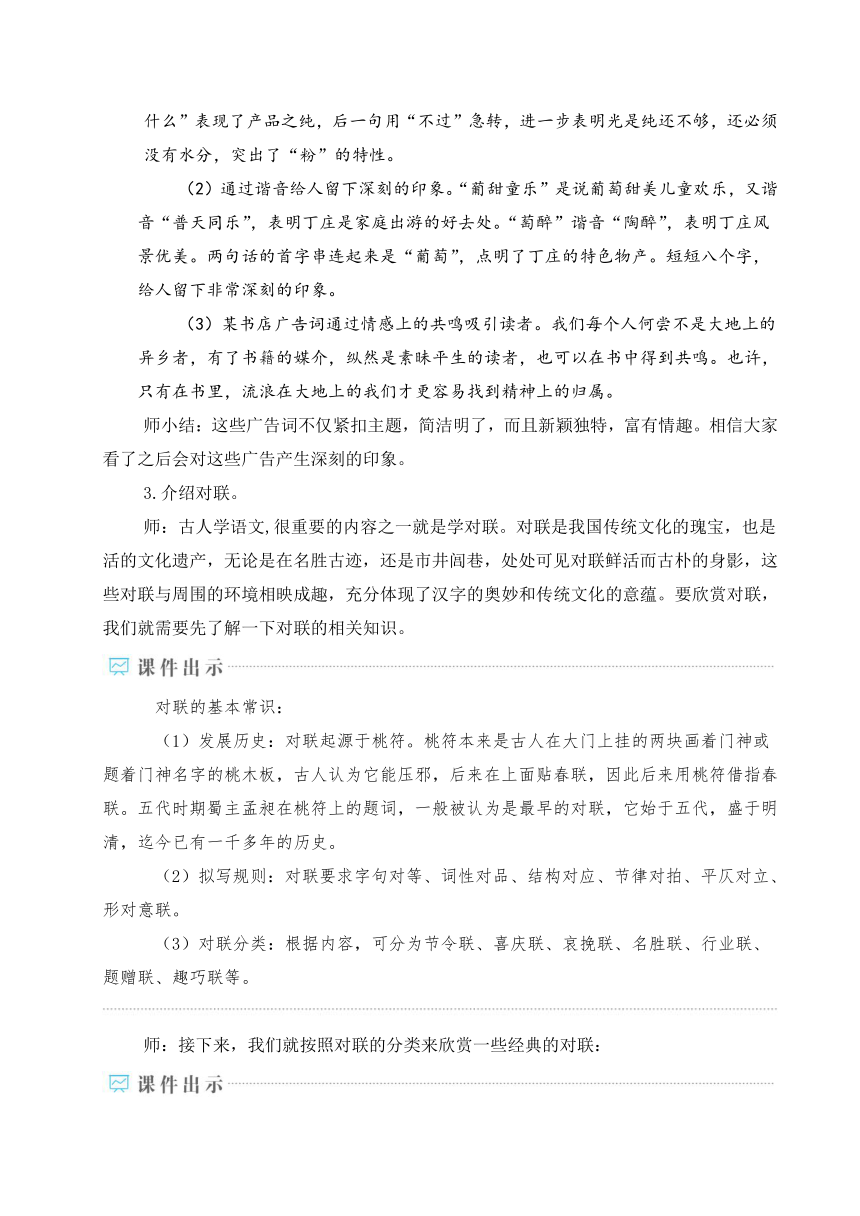 什么”表现了产品之纯，后一句用“不过”急转，进一步表明光是纯还不够，还必须没有水分，突出了“粉”的特性。

（2）通过谐音给人留下深刻的印象。“葡甜童乐”是说葡萄甜美儿童欢乐，又谐音“普天同乐”，表明丁庄是家庭出游的好去处。“萄醉”谐音“陶醉”，表明丁庄风景优美。两句话的首字串连起来是“葡萄”，点明了丁庄的特色物产。短短八个字，给人留下非常深刻的印象。

（3）某书店广告词通过情感上的共鸣吸引读者。我们每个人何尝不是大地上的异乡者，有了书籍的媒介，纵然是素昧平生的读者，也可以在书中得到共鸣。也许，只有在书里，流浪在大地上的我们才更容易找到精神上的归属。

师小结：这些广告词不仅紧扣主题，简洁明了，而且新颖独特，富有情趣。相信大家看了之后会对这些广告产生深刻的印象。

3.介绍对联。

师：古人学语文，很重要的内容之一就是学对联。对联是我国传统文化的瑰宝，也是活的文化遗产，无论是在名胜古迹，还是市井闾巷，处处可见对联鲜活而古朴的身影，这些对联与周围的环境相映成趣，充分体现了汉字的奥妙和传统文化的意蕴。要欣赏对联，我们就需要先了解一下对联的相关知识。

课件出示

对联的基本常识：

（1）发展历史：对联起源于桃符。桃符本来是古人在大门上挂的两块画着门神或题着门神名字的桃木板，古人认为它能压邪，后来在上面贴春联，因此后来用桃符借指春联。五代时期蜀主孟昶在桃符上的题词，一般被认为是最早的对联，它始于五代，盛于明清，迄今已有一千多年的历史。

（2）拟写规则：对联要求字句对等、词性对品、结构对应、节律对拍、平仄对立、形对意联。

（3）对联分类：根据内容，可分为节令联、喜庆联、哀挽联、名胜联、行业联、题赠联、趣巧联等。

师：接下来，我们就按照对联的分类来欣赏一些经典的对联：

课件出示